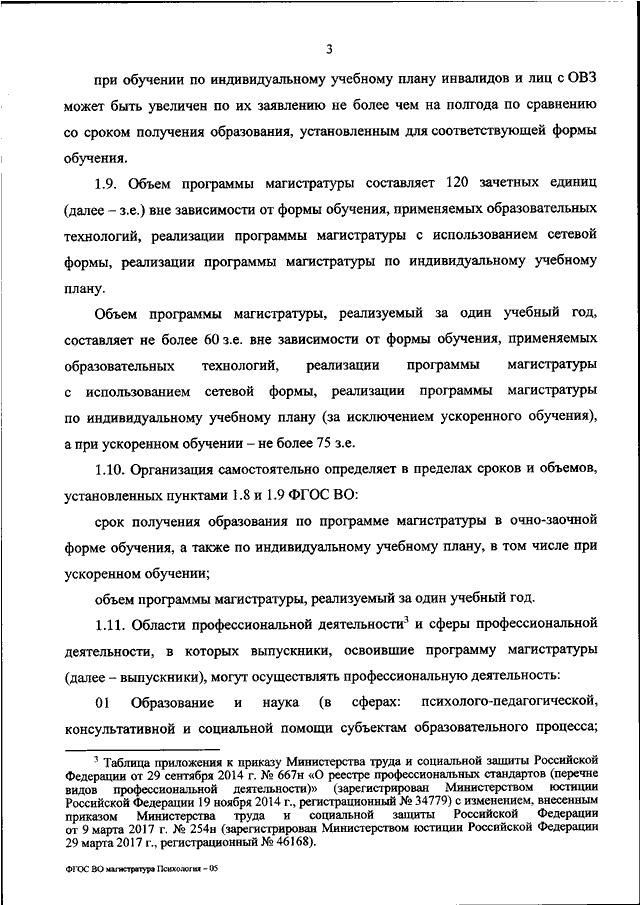 3

при обучении по индивидуальному учебному плану инвалидов и лиц с ОВЗ может быть увеличен по их заявлению не более чем на полгода по сравнению со сроком получения образования, установленным для соответствующей формы обучения.

1.9. Объем программы магистратуры составляет 120 зачетных единиц (далее – з.е.) вне зависимости от формы обучения, применяемых образовательных технологий, реализации программы магистратуры с использованием сетевой формы, реализации программы магистратуры по индивидуальному учебному плану.

Объем программы магистратуры, реализуемый за один учебный год, составляет не более 60 з.е. вне зависимости от формы обучения, применяемых образовательных технологий, реализации программы магистратуры с использованием сетевой формы, реализации программы магистратуры по индивидуальному учебному плану (за исключением ускоренного обучения), а при ускоренном обучении – не более 75 з.е.

1.10. Организация самостоятельно определяет в пределах сроков и объемов, установленных пунктами 1.8 и 1.9 ФГОС ВО:

срок получения образования по программе магистратуры в очно-заочной форме обучения, а также по индивидуальному учебному плану, в том числе при ускоренном обучении;

объем программы магистратуры, реализуемый за один учебный год.

1.11. Области профессиональной деятельности$^3$ и сферы профессиональной деятельности, в которых выпускники, освоившие программу магистратуры (далее – выпускники), могут осуществлять профессиональную деятельность:

01 Образование и наука (в сферах: психолого-педагогической, консультативной и социальной помощи субъектам образовательного процесса;

$^3$ Таблица приложения к приказу Министерства труда и социальной защиты Российской Федерации от 29 сентября 2014 г. № 667н «О реестре профессиональных стандартов (перечне видов профессиональной деятельности)» (зарегистрирован Министерством юстиции Российской Федерации 19 ноября 2014 г., регистрационный № 34779) с изменением, внесенным приказом Министерства труда и социальной защиты Российской Федерации от 9 марта 2017 г. № 254н (зарегистрирован Министерством юстиции Российской Федерации 29 марта 2017 г., регистрационный № 46168).

ФГОС ВО магистратура Психология – 05